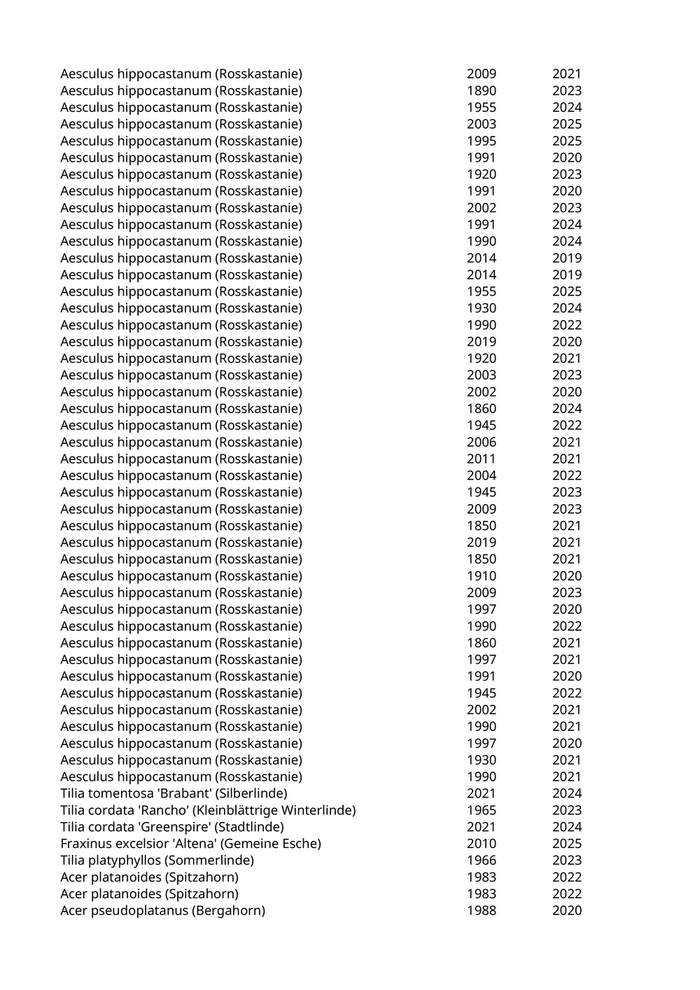 | | | |
|---|---|---|
| Aesculus hippocastanum (Rosskastanie) | 2009 | 2021 |
| Aesculus hippocastanum (Rosskastanie) | 1890 | 2023 |
| Aesculus hippocastanum (Rosskastanie) | 1955 | 2024 |
| Aesculus hippocastanum (Rosskastanie) | 2003 | 2025 |
| Aesculus hippocastanum (Rosskastanie) | 1995 | 2025 |
| Aesculus hippocastanum (Rosskastanie) | 1991 | 2020 |
| Aesculus hippocastanum (Rosskastanie) | 1920 | 2023 |
| Aesculus hippocastanum (Rosskastanie) | 1991 | 2020 |
| Aesculus hippocastanum (Rosskastanie) | 2002 | 2023 |
| Aesculus hippocastanum (Rosskastanie) | 1991 | 2024 |
| Aesculus hippocastanum (Rosskastanie) | 1990 | 2024 |
| Aesculus hippocastanum (Rosskastanie) | 2014 | 2019 |
| Aesculus hippocastanum (Rosskastanie) | 2014 | 2019 |
| Aesculus hippocastanum (Rosskastanie) | 1955 | 2025 |
| Aesculus hippocastanum (Rosskastanie) | 1930 | 2024 |
| Aesculus hippocastanum (Rosskastanie) | 1990 | 2022 |
| Aesculus hippocastanum (Rosskastanie) | 2019 | 2020 |
| Aesculus hippocastanum (Rosskastanie) | 1920 | 2021 |
| Aesculus hippocastanum (Rosskastanie) | 2003 | 2023 |
| Aesculus hippocastanum (Rosskastanie) | 2002 | 2020 |
| Aesculus hippocastanum (Rosskastanie) | 1860 | 2024 |
| Aesculus hippocastanum (Rosskastanie) | 1945 | 2022 |
| Aesculus hippocastanum (Rosskastanie) | 2006 | 2021 |
| Aesculus hippocastanum (Rosskastanie) | 2011 | 2021 |
| Aesculus hippocastanum (Rosskastanie) | 2004 | 2022 |
| Aesculus hippocastanum (Rosskastanie) | 1945 | 2023 |
| Aesculus hippocastanum (Rosskastanie) | 2009 | 2023 |
| Aesculus hippocastanum (Rosskastanie) | 1850 | 2021 |
| Aesculus hippocastanum (Rosskastanie) | 2019 | 2021 |
| Aesculus hippocastanum (Rosskastanie) | 1850 | 2021 |
| Aesculus hippocastanum (Rosskastanie) | 1910 | 2020 |
| Aesculus hippocastanum (Rosskastanie) | 2009 | 2023 |
| Aesculus hippocastanum (Rosskastanie) | 1997 | 2020 |
| Aesculus hippocastanum (Rosskastanie) | 1990 | 2022 |
| Aesculus hippocastanum (Rosskastanie) | 1860 | 2021 |
| Aesculus hippocastanum (Rosskastanie) | 1997 | 2021 |
| Aesculus hippocastanum (Rosskastanie) | 1991 | 2020 |
| Aesculus hippocastanum (Rosskastanie) | 1945 | 2022 |
| Aesculus hippocastanum (Rosskastanie) | 2002 | 2021 |
| Aesculus hippocastanum (Rosskastanie) | 1990 | 2021 |
| Aesculus hippocastanum (Rosskastanie) | 1997 | 2020 |
| Aesculus hippocastanum (Rosskastanie) | 1930 | 2021 |
| Aesculus hippocastanum (Rosskastanie) | 1990 | 2021 |
| Tilia tomentosa 'Brabant' (Silberlinde) | 2021 | 2024 |
| Tilia cordata 'Rancho' (Kleinblättrige Winterlinde) | 1965 | 2023 |
| Tilia cordata 'Greenspire' (Stadtlinde) | 2021 | 2024 |
| Fraxinus excelsior 'Altena' (Gemeine Esche) | 2010 | 2025 |
| Tilia platyphyllos (Sommerlinde) | 1966 | 2023 |
| Acer platanoides (Spitzahorn) | 1983 | 2022 |
| Acer platanoides (Spitzahorn) | 1983 | 2022 |
| Acer pseudoplatanus (Bergahorn) | 1988 | 2020 |